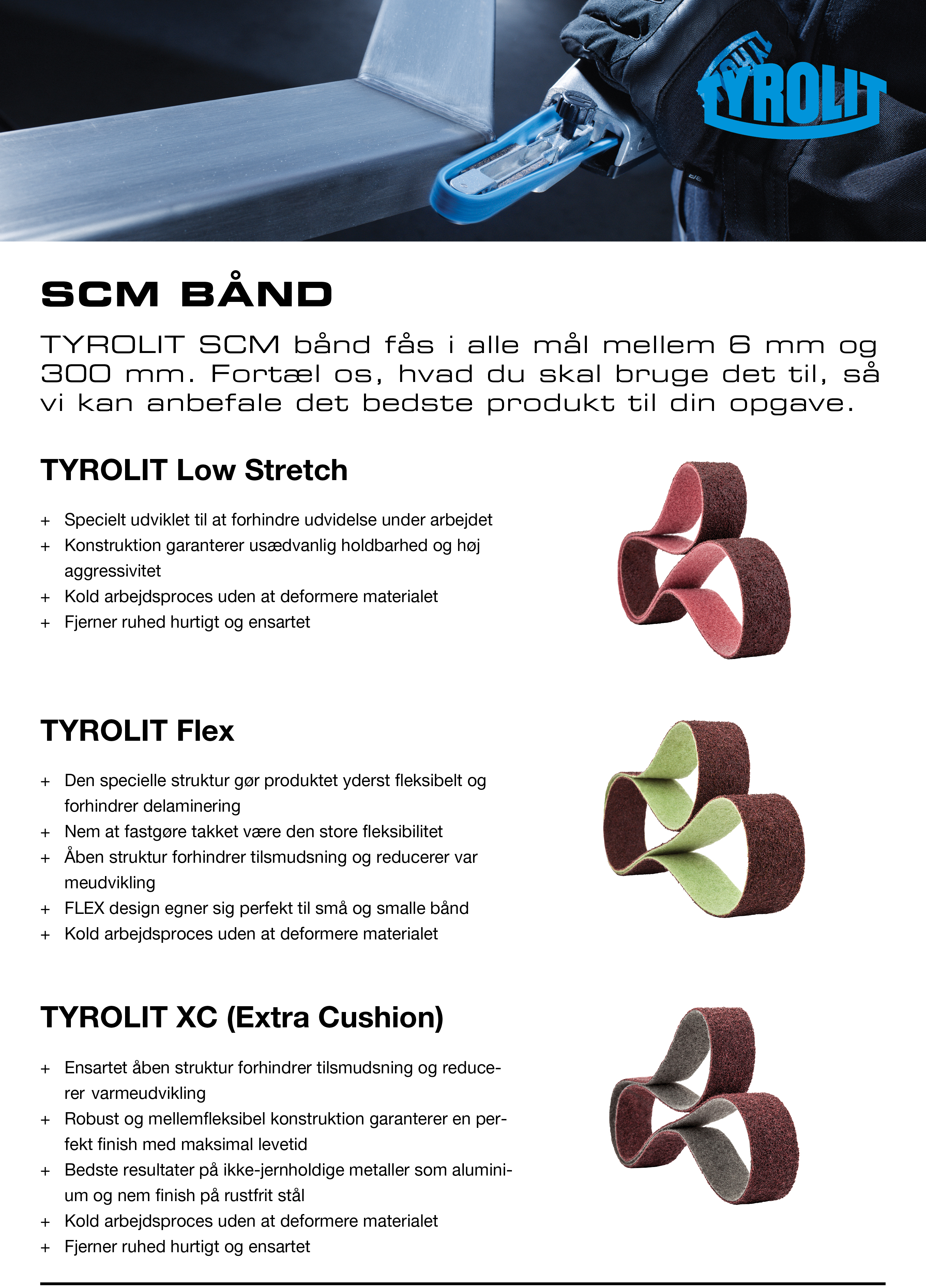 TYROLIT

SCM BÅND

TYROLIT SCM bånd fås i alle mål mellem 6 mm og 300 mm. Fortæl os, hvad du skal bruge det til, så vi kan anbefale det bedste produkt til din opgave.

TYROLIT Low Stretch

+ Specielt udviklet til at forhindre udvidelse under arbejdet
+ Konstruktion garanterer usædvanlig holdbarhed og høj aggressivitet
+ Kold arbejdsproces uden at deformere materialet
+ Fjerner ruhed hurtigt og ensartet

TYROLIT Flex

+ Den specielle struktur gør produktet yderst fleksibelt og forhindrer delaminering
+ Nem at fastgøre takket være den store fleksibilitet
+ Åben struktur forhindrer tilsmudsning og reducerer var meudvikling
+ FLEX design egner sig perfekt til små og smalle bånd
+ Kold arbejdsproces uden at deformere materialet

TYROLIT XC (Extra Cushion)

+ Ensartet åben struktur forhindrer tilsmudsning og reducerer varmeudvikling
+ Robust og mellemfleksibel konstruktion garanterer en perfekt finish med maksimal levetid
+ Bedste resultater på ikke-jernholdige metaller som aluminium og nem finish på rustfrit stål
+ Kold arbejdsproces uden at deformere materialet
+ Fjerner ruhed hurtigt og ensartet